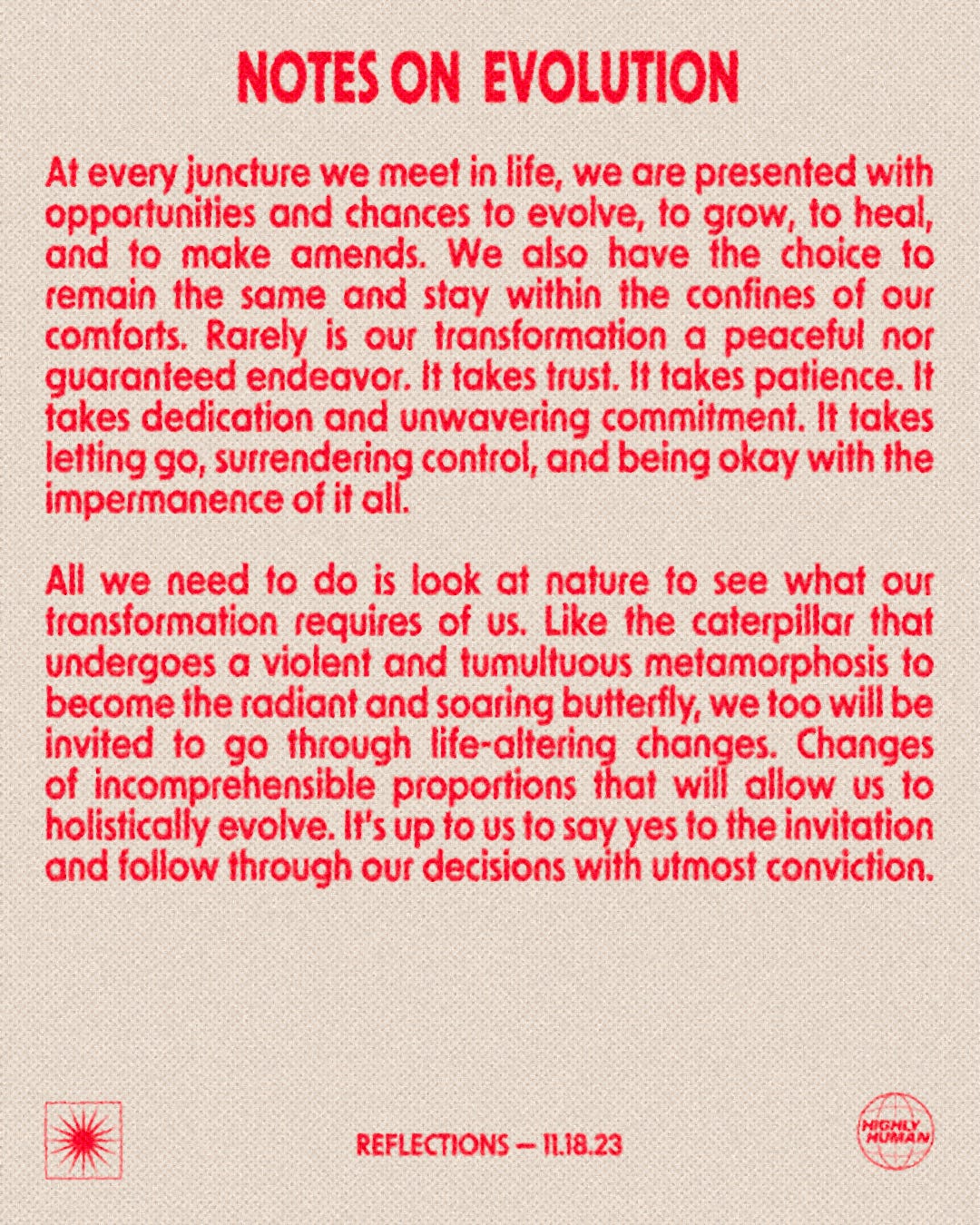 NOTES ON EVOLUTION

At every juncture we meet in life, we are presented with opportunities and chances to evolve, to grow, to heal, and to make amends. We also have the choice to remain the same and stay within the confines of our comforts. Rarely is our transformation a peaceful nor guaranteed endeavor. It takes trust. It takes patience. It takes dedication and unwavering commitment. It takes letting go, surrendering control, and being okay with the impermanence of it all.

All we need to do is look at nature to see what our transformation requires of us. Like the caterpillar that undergoes a violent and tumultuous metamorphosis to become the radiant and soaring butterfly, we too will be invited to go through life-altering changes. Changes of incomprehensible proportions that will allow us to holistically evolve. It's up to us to say yes to the invitation and follow through our decisions with utmost conviction.

REFLECTIONS — 11.18.23

HIGHLY HUMAN